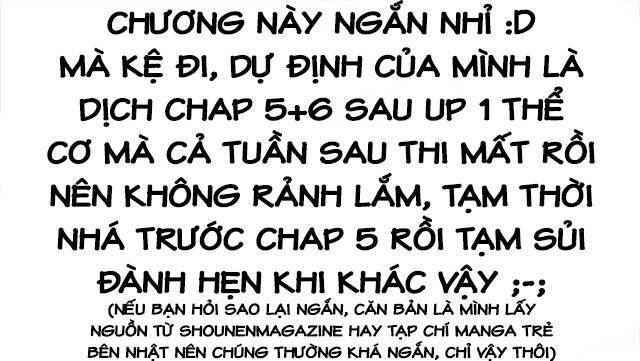 CHƯƠNG NÀY NGẮN NHỈ :D
MÀ KỆ ĐI, DỰ ĐỊNH CỦA MÌNH LÀ DỊCH CHAP 5+6 SAU UP 1 THỂ CƠ MÀ CẢ TUẦN SAU THI MẤT RỒI NÊN KHÔNG RẢNH LẮM, TẠM THỜI NHÁ TRƯỚC CHAP 5 RỒI TẠM SỦI ĐÀNH HẸN KHI KHÁC VẬY ;-;
(NẾU BẠN HỎI SAO LẠI NGẮN, CĂN BẢN LÀ MÌNH LẤY NGUỒN TỪ SHOUNENMAGAZINE HAY TẠP CHÍ MANGA TRẺ BÊN NHẬT NÊN CHÚNG THƯỜNG KHÁ NGẮN, CHỈ VẬY THÔI)